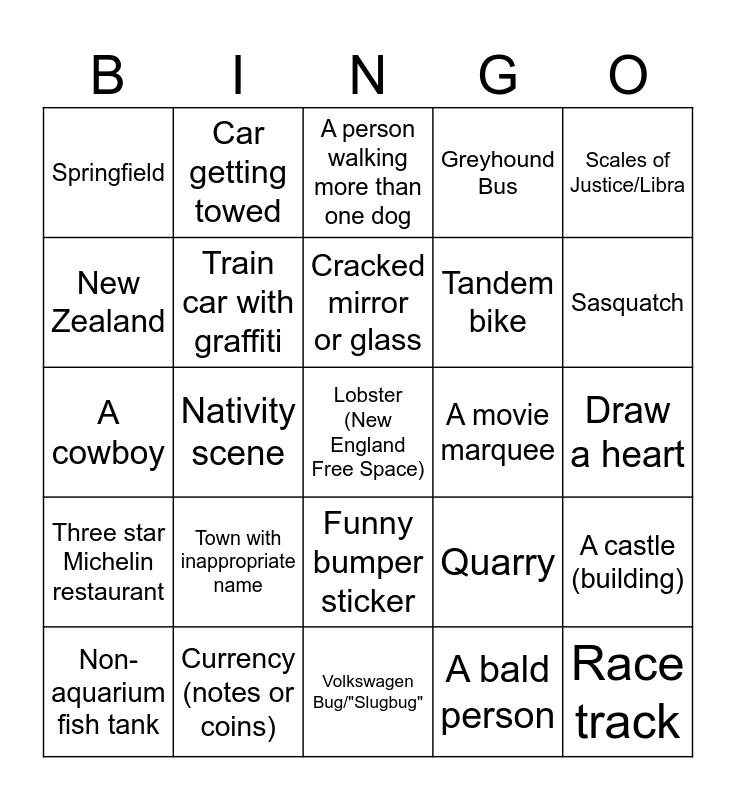 | B | I | N | G | O |
|---|---|---|---|---|
| Springfield | Car getting towed | A person walking more than one dog | Greyhound Bus | Scales of Justice/Libra |
| New Zealand | Train car with graffiti | Cracked mirror or glass | Tandem bike | Sasquatch |
| A cowboy | Nativity scene | Lobster (New England Free Space) | A movie marquee | Draw a heart |
| Three star Michelin restaurant | Town with inappropriate name | Funny bumper sticker | Quarry | A castle (building) |
| Non-aquarium fish tank | Currency (notes or coins) | Volkswagen Bug/"Slugbug" | A bald person | Race track |